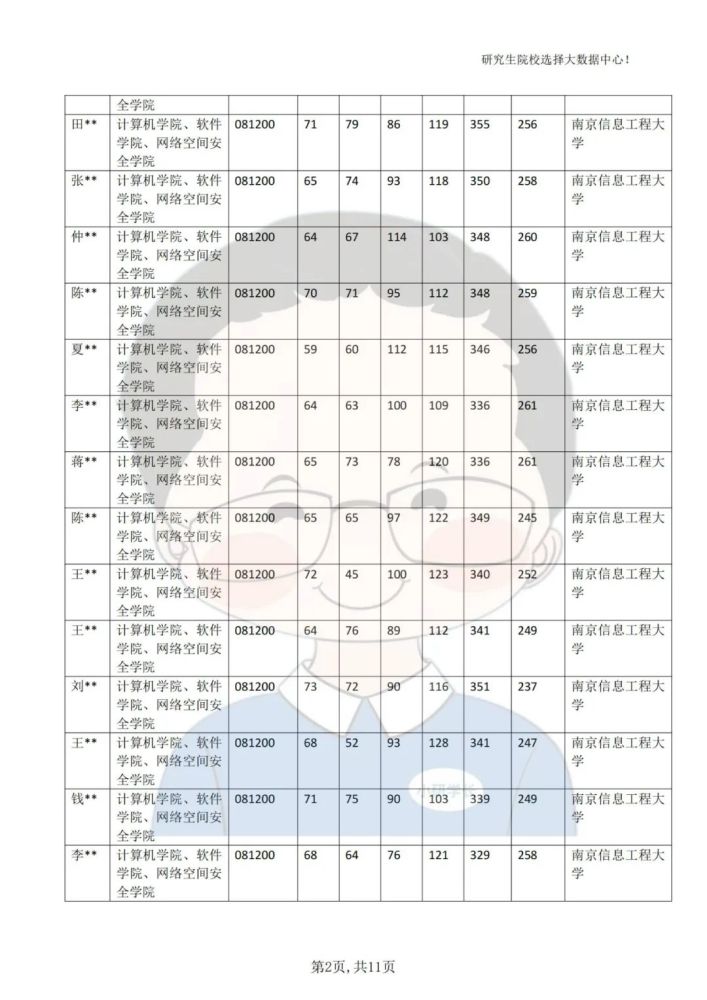 研究生院校选择大数据中心!

| | 全学院 | | | | | | | | |
|---|---|---|---|---|---|---|---|---|---|
| 田** | 计算机学院、软件学院、网络空间安全学院 | 081200 | 71 | 79 | 86 | 119 | 355 | 256 | 南京信息工程大学 |
| 张** | 计算机学院、软件学院、网络空间安全学院 | 081200 | 65 | 74 | 93 | 118 | 350 | 258 | 南京信息工程大学 |
| 仲** | 计算机学院、软件学院、网络空间安全学院 | 081200 | 64 | 67 | 114 | 103 | 348 | 260 | 南京信息工程大学 |
| 陈** | 计算机学院、软件学院、网络空间安全学院 | 081200 | 70 | 71 | 95 | 112 | 348 | 259 | 南京信息工程大学 |
| 夏** | 计算机学院、软件学院、网络空间安全学院 | 081200 | 59 | 60 | 112 | 115 | 346 | 256 | 南京信息工程大学 |
| 李** | 计算机学院、软件学院、网络空间安全学院 | 081200 | 64 | 63 | 100 | 109 | 336 | 261 | 南京信息工程大学 |
| 蒋** | 计算机学院、软件学院、网络空间安全学院 | 081200 | 65 | 73 | 78 | 120 | 336 | 261 | 南京信息工程大学 |
| 陈** | 计算机学院、软件学院、网络空间安全学院 | 081200 | 65 | 65 | 97 | 122 | 349 | 245 | 南京信息工程大学 |
| 王** | 计算机学院、软件学院、网络空间安全学院 | 081200 | 72 | 45 | 100 | 123 | 340 | 252 | 南京信息工程大学 |
| 王** | 计算机学院、软件学院、网络空间安全学院 | 081200 | 64 | 76 | 89 | 112 | 341 | 249 | 南京信息工程大学 |
| 刘** | 计算机学院、软件学院、网络空间安全学院 | 081200 | 73 | 72 | 90 | 116 | 351 | 237 | 南京信息工程大学 |
| 王** | 计算机学院、软件学院、网络空间安全学院 | 081200 | 68 | 52 | 93 | 128 | 341 | 247 | 南京信息工程大学 |
| 钱** | 计算机学院、软件学院、网络空间安全学院 | 081200 | 71 | 75 | 90 | 103 | 339 | 249 | 南京信息工程大学 |
| 李** | 计算机学院、软件学院、网络空间安全学院 | 081200 | 68 | 64 | 76 | 121 | 329 | 258 | 南京信息工程大学 |

第2页, 共11页